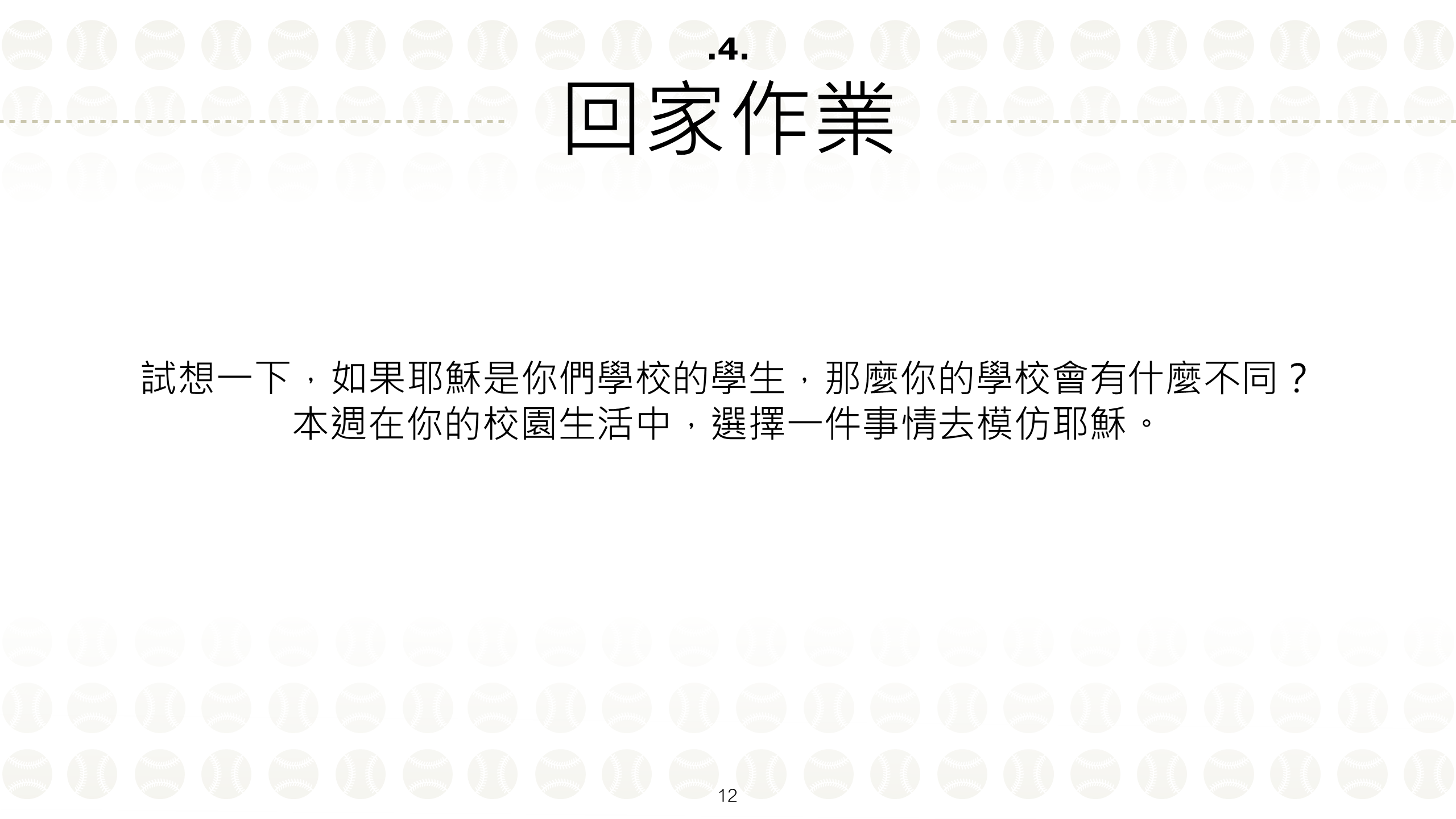 .4.
回家作業

試想一下，如果耶穌是你們學校的學生，那麼你的學校會有什麼不同？
本週在你的校園生活中，選擇一件事情去模仿耶穌。

12